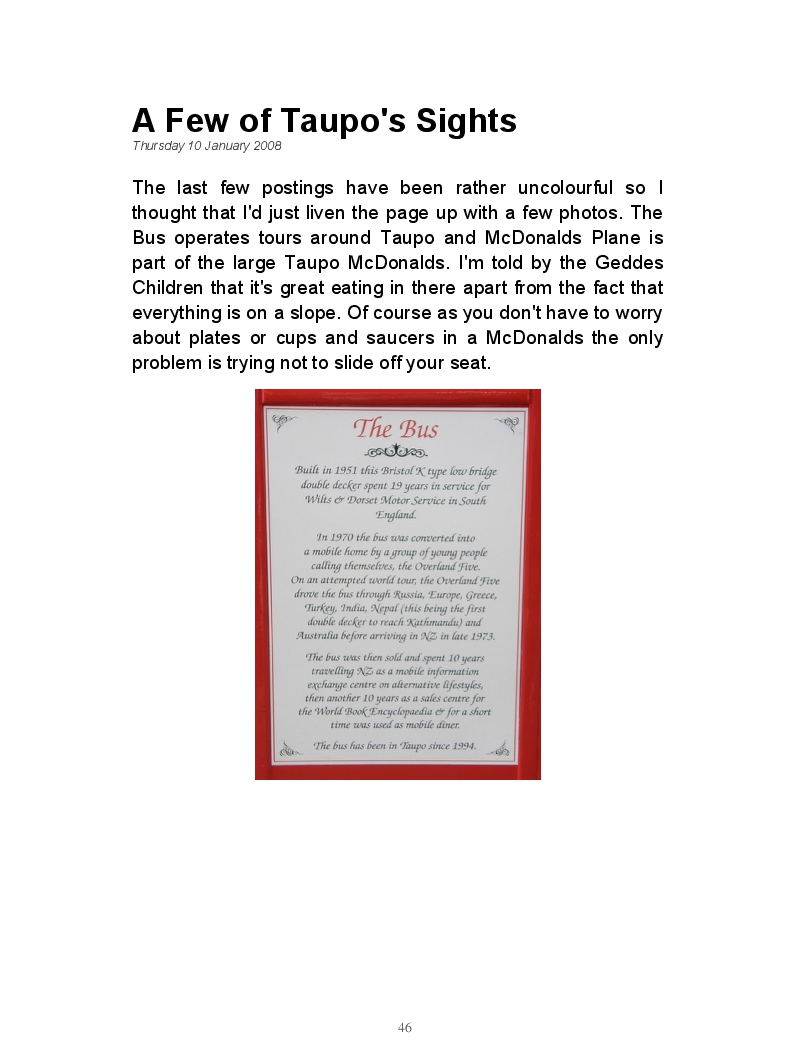 A Few of Taupo's Sights
Thursday 10 January 2008

The last few postings have been rather uncolourful so I thought that I'd just liven the page up with a few photos. The Bus operates tours around Taupo and McDonalds Plane is part of the large Taupo McDonalds. I'm told by the Geddes Children that it's great eating in there apart from the fact that everything is on a slope. Of course as you don't have to worry about plates or cups and saucers in a McDonalds the only problem is trying not to slide off your seat.

The Bus

Built in 1951 this Bristol K type low bridge double decker spent 19 years in service for Wilts & Dorset Motor Service in South England.

In 1970 the bus was converted into a mobile home by a group of young people calling themselves, the Overland Five. On an attempted world tour, the Overland Five drove the bus through Russia, Europe, Greece, Turkey, India, Nepal (this being the first double decker to reach Kathmandu) and Australia before arriving in NZ in late 1973.

The bus was then sold and spent 10 years travelling NZ as a mobile information exchange centre on alternative lifestyles, then another 10 years as a sales centre for the World Book Encyclopaedia & for a short time was used as mobile diner.

The bus has been in Taupo since 1994.

46